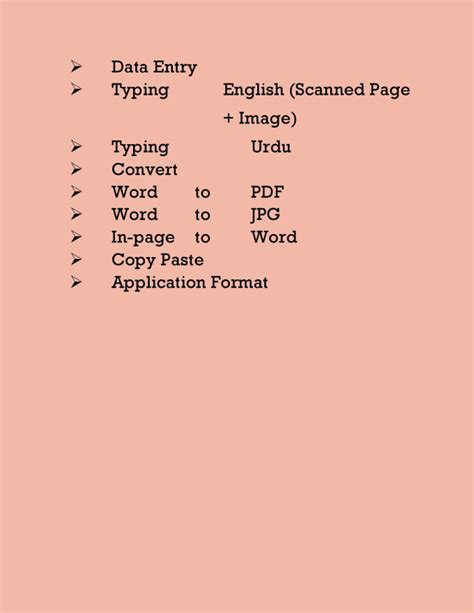 ➢ Data Entry
➢ Typing English (Scanned Page + Image)
➢ Typing Urdu
➢ Convert
➢ Word to PDF
➢ Word to JPG
➢ In-page to Word
➢ Copy Paste
➢ Application Format